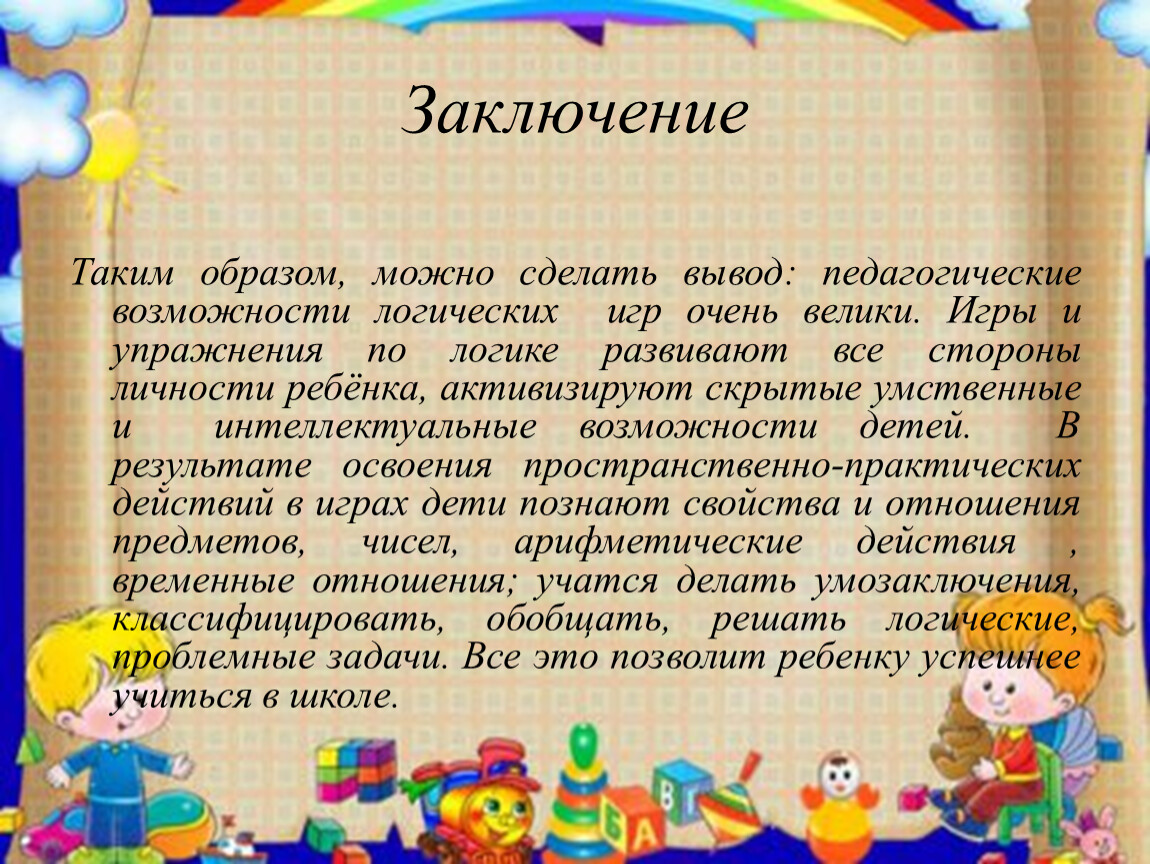 Заключение

Таким образом, можно сделать вывод: педагогические возможности логических игр очень велики. Игры и упражнения по логике развивают все стороны личности ребёнка, активизируют скрытые умственные и интеллектуальные возможности детей. В результате освоения пространственно-практических действий в играх дети познают свойства и отношения предметов, чисел, арифметические действия , временные отношения; учатся делать умозаключения, классифицировать, обобщать, решать логические, проблемные задачи. Все это позволит ребенку успешнее учиться в школе.